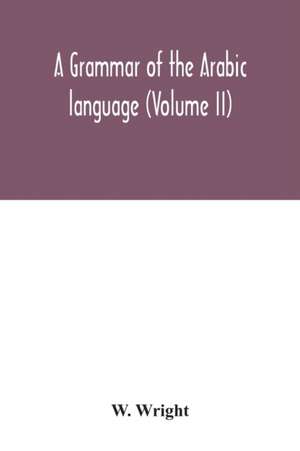 A Grammar of the Arabic language (Volume II)

W. Wright